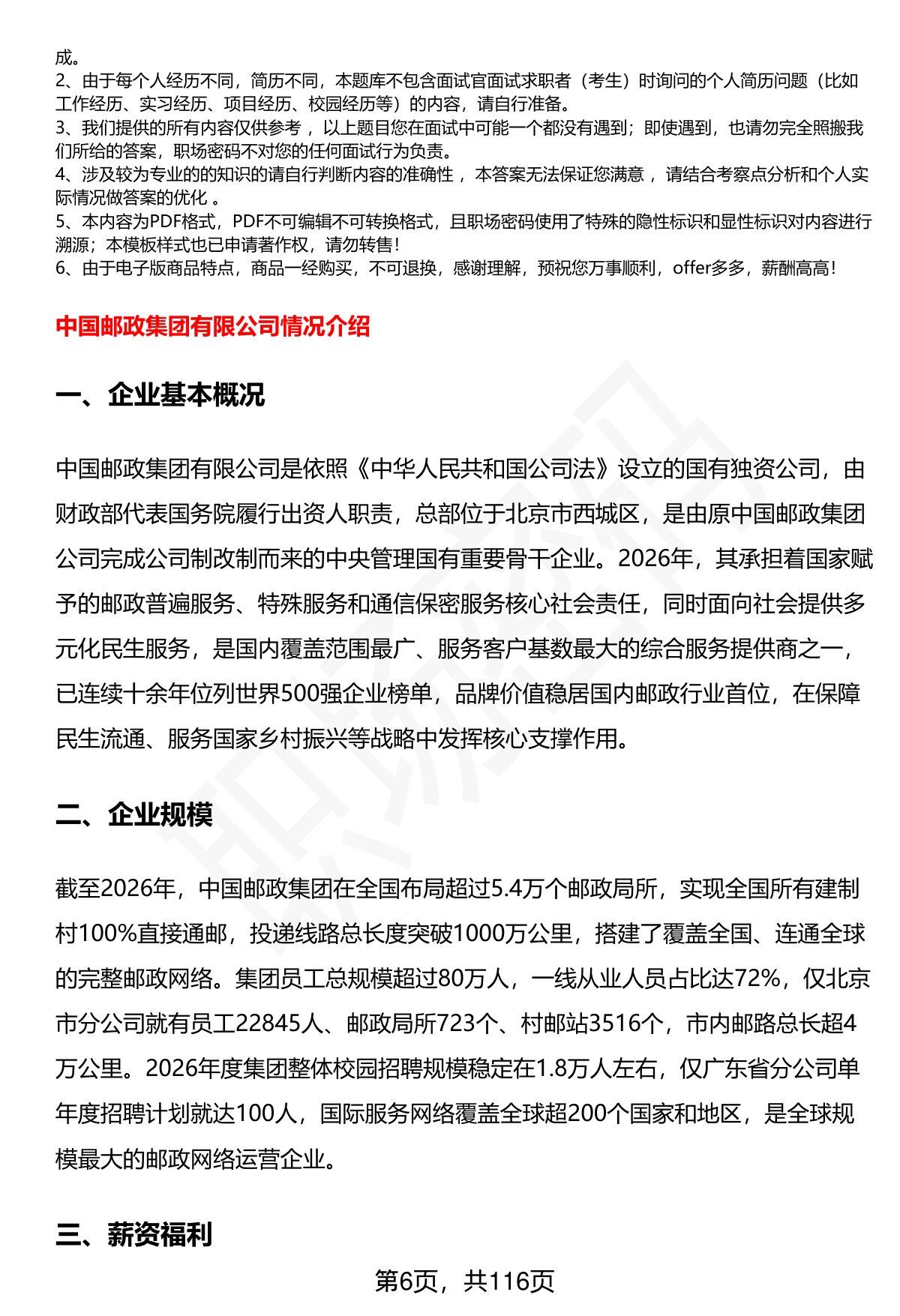 成。
2、由于每个人经历不同，简历不同，本题库不包含面试官面试求职者（考生）时询问的个人简历问题（比如工作经历、实习经历、项目经历、校园经历等）的内容，请自行准备。
3、我们提供的所有内容仅供参考，以上题目您在面试中可能一个都没有遇到；即使遇到，也请勿完全照搬我们所给的答案，职场密码不对您的任何面试行为负责。
4、涉及较为专业的的知识的请自行判断内容的准确性，本答案无法保证您满意，请结合考察点分析和个人实际情况做答案的优化。
5、本内容为PDF格式，PDF不可编辑不可转换格式，且职场密码使用了特殊的隐性标识和显性标识对内容进行溯源；本模板样式也已申请著作权，请勿转售！
6、由于电子版商品特点，商品一经购买，不可退换，感谢理解，预祝您万事顺利，offer多多，薪酬高高！

中国邮政集团有限公司情况介绍

一、企业基本概况

中国邮政集团有限公司是依照《中华人民共和国公司法》设立的国有独资公司，由财政部代表国务院履行出资人职责，总部位于北京市西城区，是由原中国邮政集团公司完成公司制改制而来的中央管理国有重要骨干企业。2026年，其承担着国家赋予的邮政普遍服务、特殊服务和通信保密服务核心社会责任，同时面向社会提供多元化民生服务，是国内覆盖范围最广、服务客户基数最大的综合服务提供商之一，已连续十余年位列世界500强企业榜单，品牌价值稳居国内邮政行业首位，在保障民生流通、服务国家乡村振兴等战略中发挥核心支撑作用。

二、企业规模

截至2026年，中国邮政集团在全国布局超过5.4万个邮政局所，实现全国所有建制村100%直接通邮，投递线路总长度突破1000万公里，搭建了覆盖全国、连通全球的完整邮政网络。集团员工总规模超过80万人，一线从业人员占比达72%，仅北京市分公司就有员工22845人、邮政局所723个、村邮站3516个，市内邮路总长超4万公里。2026年度集团整体校园招聘规模稳定在1.8万人左右，仅广东省分公司单年度招聘计划就达100人，国际服务网络覆盖全球超200个国家和地区，是全球规模最大的邮政网络运营企业。

三、薪资福利

第6页，共116页

职场密码